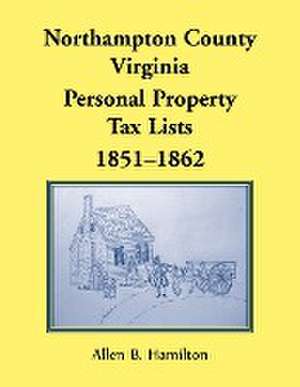 Northampton County
Virginia
Personal Property
Tax Lists
1851–1862

Allen B. Hamilton